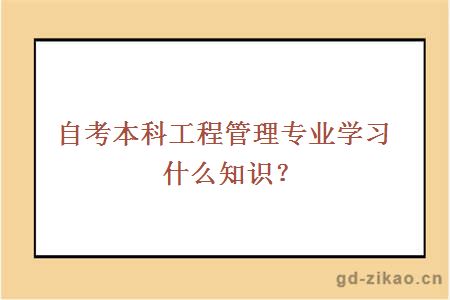 自考本科工程管理专业学习什么知识？

gd-zikao.cn